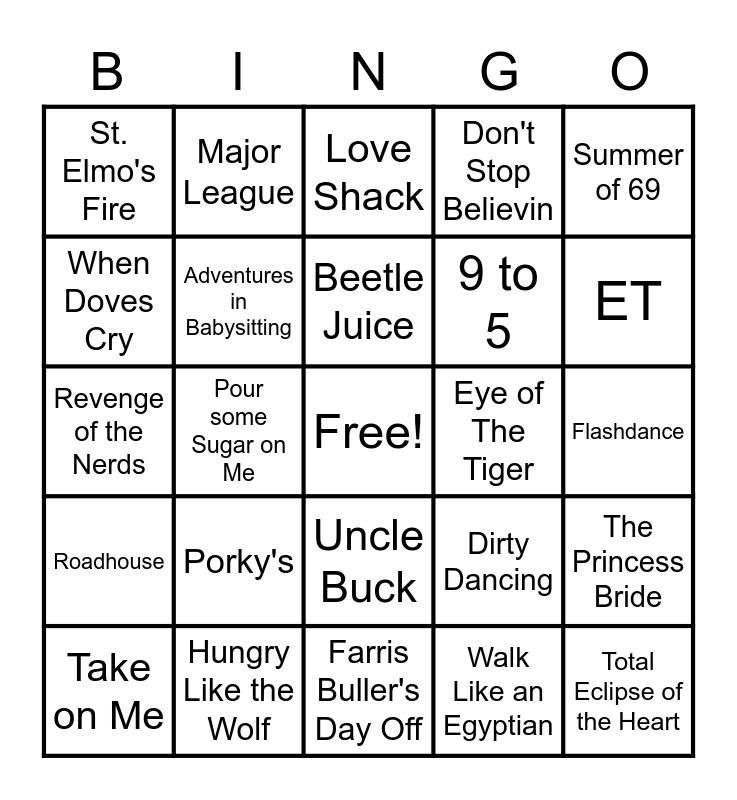 | B | I | N | G | O |
|---|---|---|---|---|
| St. Elmo's Fire | Major League | Love Shack | Don't Stop Believin | Summer of 69 |
| When Doves Cry | Adventures in Babysitting | Beetle Juice | 9 to 5 | ET |
| Revenge of the Nerds | Pour some Sugar on Me | Free! | Eye of The Tiger | Flashdance |
| Roadhouse | Porky's | Uncle Buck | Dirty Dancing | The Princess Bride |
| Take on Me | Hungry Like the Wolf | Farris Buller's Day Off | Walk Like an Egyptian | Total Eclipse of the Heart |